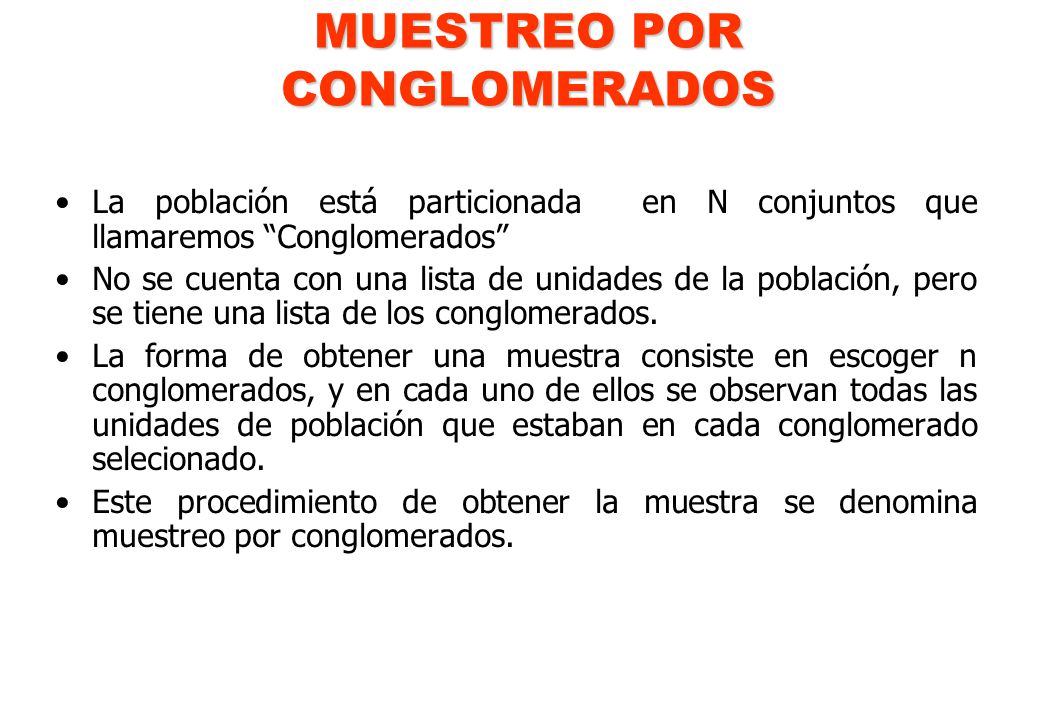 MUESTREO POR CONGLOMERADOS

• La población está particionada en N conjuntos que llamaremos “Conglomerados”

• No se cuenta con una lista de unidades de la población, pero se tiene una lista de los conglomerados.

• La forma de obtener una muestra consiste en escoger n conglomerados, y en cada uno de ellos se observan todas las unidades de población que estaban en cada conglomerado selecionado.

• Este procedimiento de obtener la muestra se denomina muestreo por conglomerados.